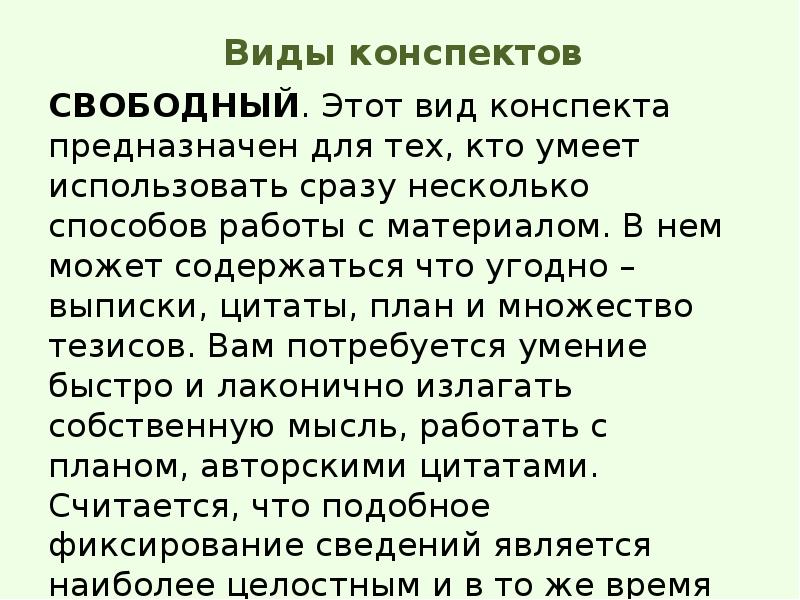 Виды конспектов

СВОБОДНЫЙ. Этот вид конспекта предназначен для тех, кто умеет использовать сразу несколько способов работы с материалом. В нем может содержаться что угодно – выписки, цитаты, план и множество тезисов. Вам потребуется умение быстро и лаконично излагать собственную мысль, работать с планом, авторскими цитатами. Считается, что подобное фиксирование сведений является наиболее целостным и в то же время